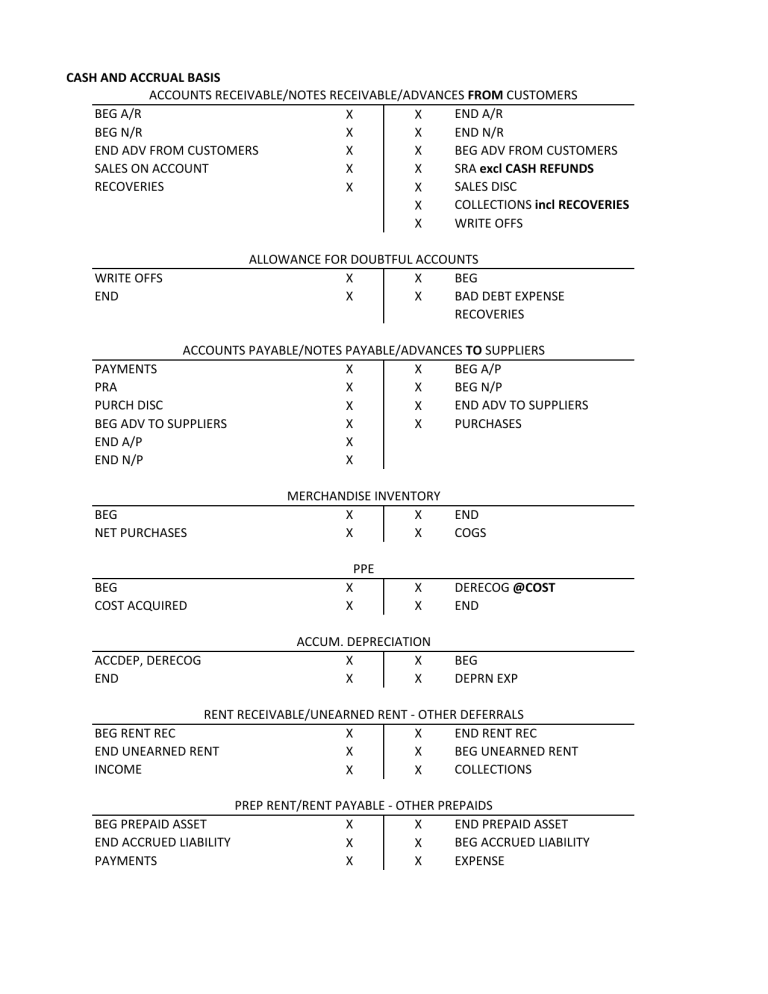 CASH AND ACCRUAL BASIS

ACCOUNTS RECEIVABLE/NOTES RECEIVABLE/ADVANCES FROM CUSTOMERS

| | | | |
|---|---|---|---|
| BEG A/R | X | X | END A/R |
| BEG N/R | X | X | END N/R |
| END ADV FROM CUSTOMERS | X | X | BEG ADV FROM CUSTOMERS |
| SALES ON ACCOUNT | X | X | SRA excl CASH REFUNDS |
| RECOVERIES | X | X | SALES DISC |
| | | X | COLLECTIONS incl RECOVERIES |
| | | X | WRITE OFFS |

ALLOWANCE FOR DOUBTFUL ACCOUNTS

| | | | |
|---|---|---|---|
| WRITE OFFS | X | X | BEG |
| END | X | X | BAD DEBT EXPENSE |
| | | | RECOVERIES |

ACCOUNTS PAYABLE/NOTES PAYABLE/ADVANCES TO SUPPLIERS

| | | | |
|---|---|---|---|
| PAYMENTS | X | X | BEG A/P |
| PRA | X | X | BEG N/P |
| PURCH DISC | X | X | END ADV TO SUPPLIERS |
| BEG ADV TO SUPPLIERS | X | X | PURCHASES |
| END A/P | X | | |
| END N/P | X | | |

MERCHANDISE INVENTORY

| | | | |
|---|---|---|---|
| BEG | X | X | END |
| NET PURCHASES | X | X | COGS |

PPE

| | | | |
|---|---|---|---|
| BEG | X | X | DERECOG @COST |
| COST ACQUIRED | X | X | END |

ACCUM. DEPRECIATION

| | | | |
|---|---|---|---|
| ACCDEP, DERECOG | X | X | BEG |
| END | X | X | DEPRN EXP |

RENT RECEIVABLE/UNEARNED RENT - OTHER DEFERRALS

| | | | |
|---|---|---|---|
| BEG RENT REC | X | X | END RENT REC |
| END UNEARNED RENT | X | X | BEG UNEARNED RENT |
| INCOME | X | X | COLLECTIONS |

PREP RENT/RENT PAYABLE - OTHER PREPAIDS

| | | | |
|---|---|---|---|
| BEG PREPAID ASSET | X | X | END PREPAID ASSET |
| END ACCRUED LIABILITY | X | X | BEG ACCRUED LIABILITY |
| PAYMENTS | X | X | EXPENSE |